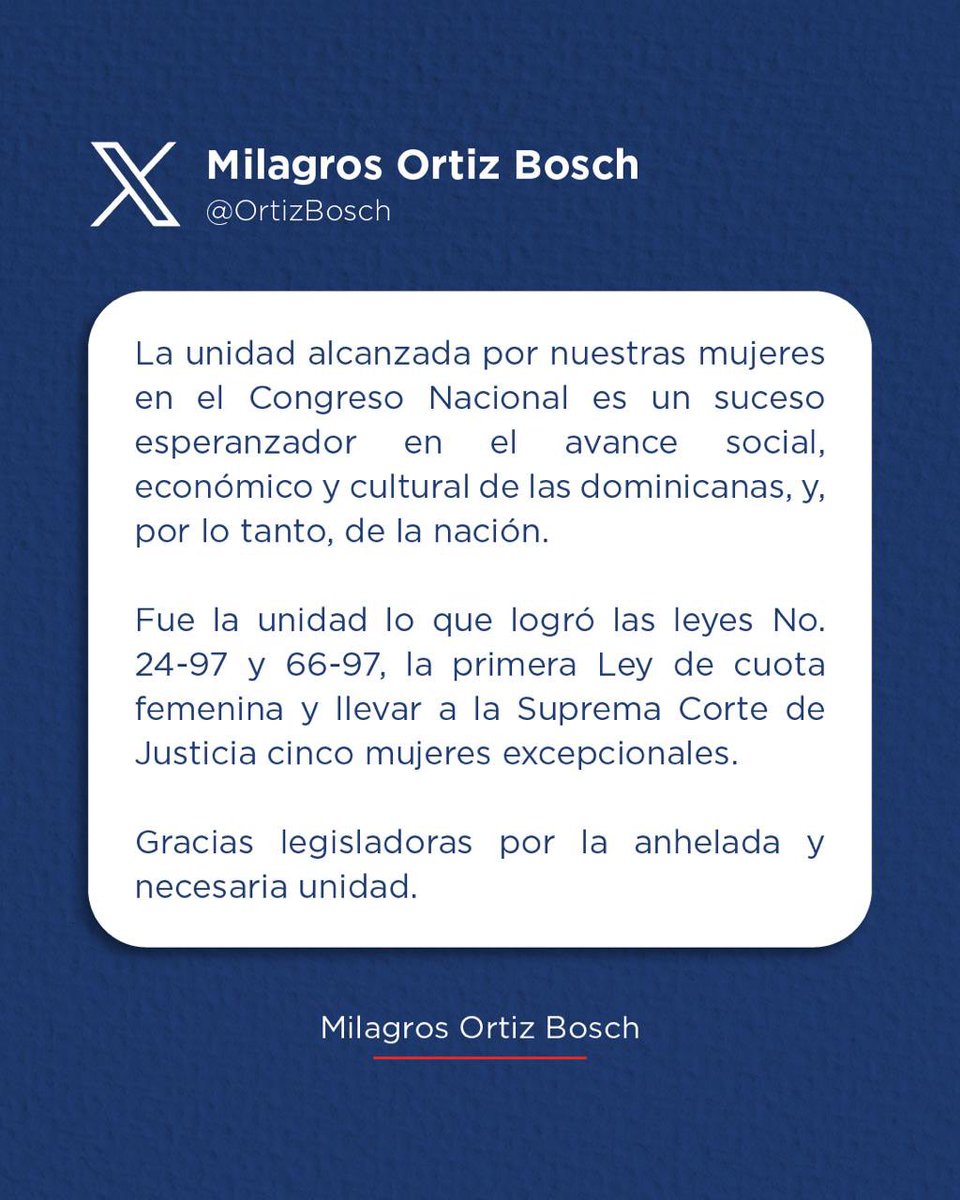 Milagros Ortiz Bosch
@OrtizBosch

La unidad alcanzada por nuestras mujeres en el Congreso Nacional es un suceso esperanzador en el avance social, económico y cultural de las dominicanas, y, por lo tanto, de la nación.

Fue la unidad lo que logró las leyes No. 24-97 y 66-97, la primera Ley de cuota femenina y llevar a la Suprema Corte de Justicia cinco mujeres excepcionales.

Gracias legisladoras por la anhelada y necesaria unidad.

Milagros Ortiz Bosch